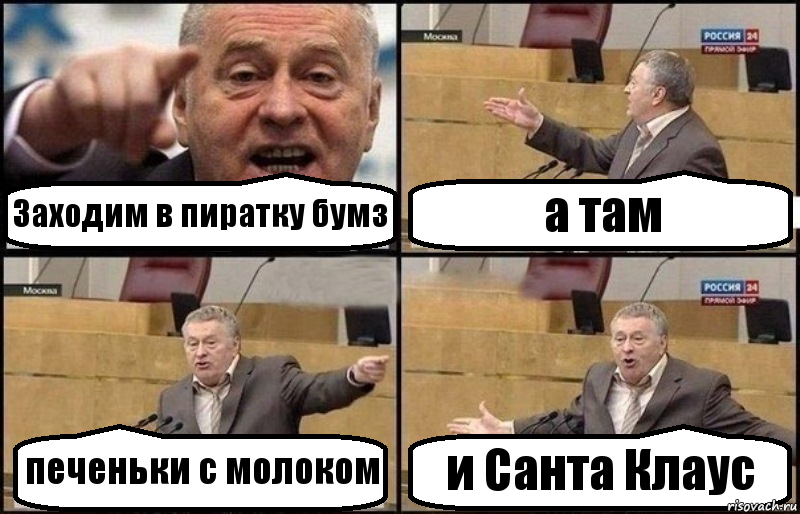 Заходим в пиратку бумз

Москва

РОССИЯ 24
ПРЯМОЙ ЭФИР

а там

Москва

печеньки с молоком

РОССИЯ 24
ПРЯМОЙ ЭФИР

и Санта Клаус

risovach.ru